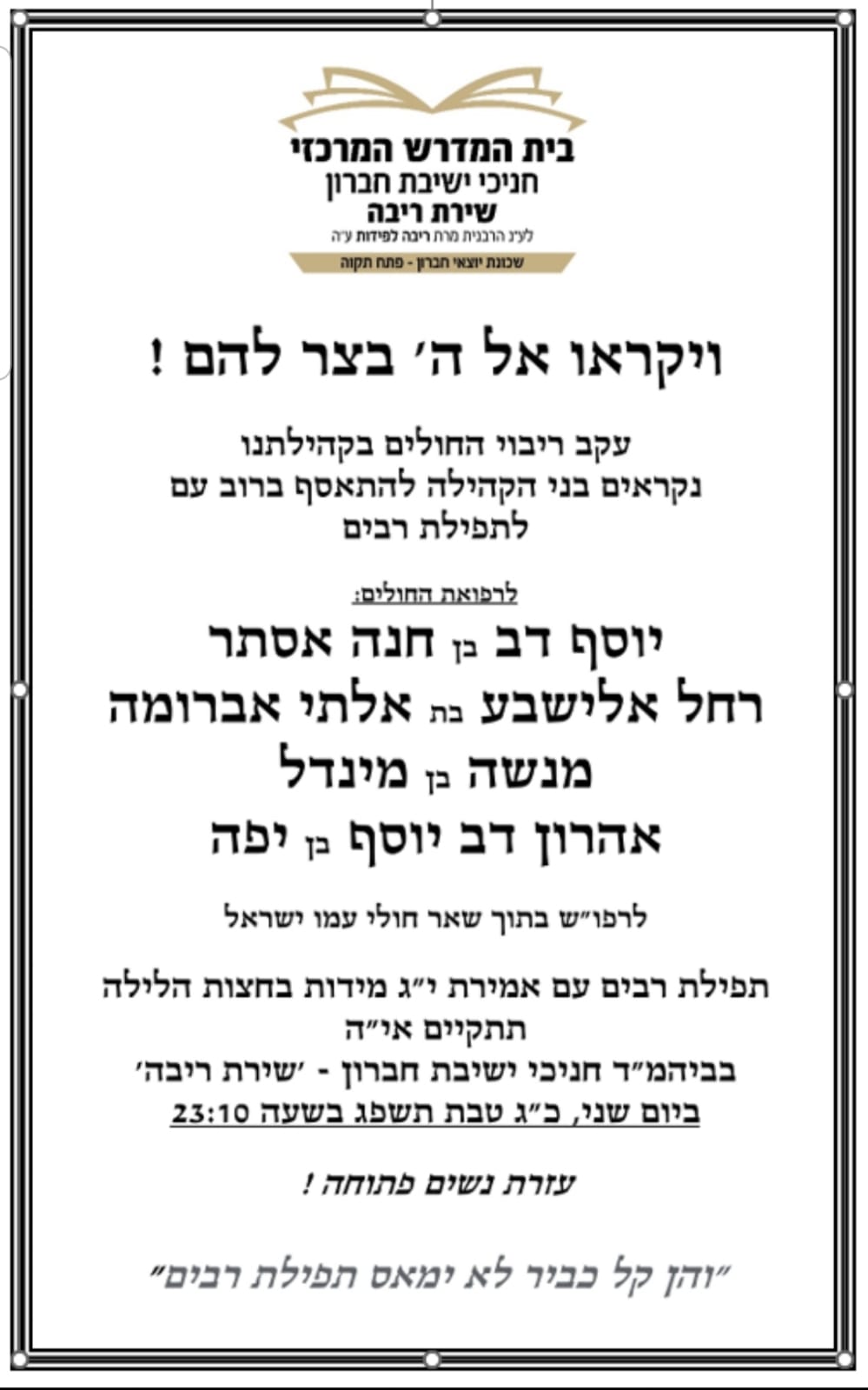 בית המדרש המרכזי
חניכי ישיבת חברון
שירת ריבה
לע"נ הרבנית מרת ריבה לפידות ע"ה
שכונת יוצאי חברון - פתח תקוה

ויקראו אל ה' בצר להם !

עקב ריבוי החולים בקהילתנו
נקראים בני הקהילה להתאסף ברוב עם
לתפילת רבים

לרפואת החולים:
יוסף דב בן חנה אסתר
רחל אלישבע בת אלתי אברומה
מנשה בן מינדל
אהרון דב יוסף בן יפה

לרפו"ש בתוך שאר חולי עמו ישראל

תפילת רבים עם אמירת י"ג מידות בחצות הלילה
תתקיים אי"ה
בביהמ"ד חניכי ישיבת חברון - 'שירת ריבה'
ביום שני, כ"ג טבת תשפג בשעה 23:10

עזרת נשים פתוחה !

"והן קל כביר לא ימאס תפילת רבים"